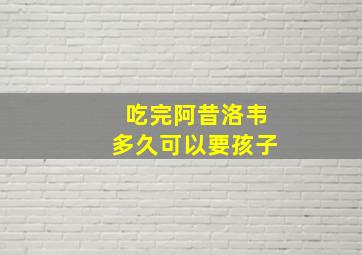 吃完阿昔洛韦
多久可以要孩子